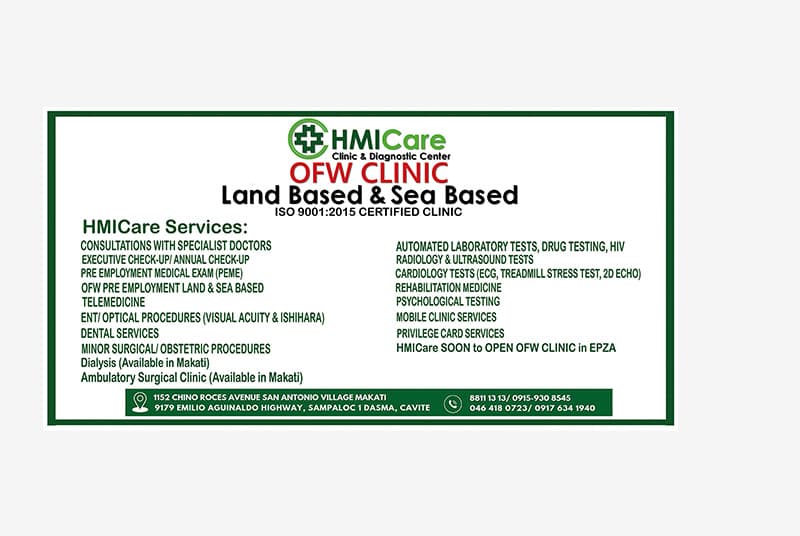 HMICare
Clinic & Diagnostic Center
OFW CLINIC
Land Based & Sea Based
ISO 9001:2015 CERTIFIED CLINIC

HMICare Services:
CONSULTATIONS WITH SPECIALIST DOCTORS
EXECUTIVE CHECK-UP/ ANNUAL CHECK-UP
PRE EMPLOYMENT MEDICAL EXAM (PEME)
OFW PRE EMPLOYMENT LAND & SEA BASED
TELEMEDICINE
ENT/ OPTICAL PROCEDURES (VISUAL ACUITY & ISHIHARA)
DENTAL SERVICES
MINOR SURGICAL/ OBSTETRIC PROCEDURES
Dialysis (Available in Makati)
Ambulatory Surgical Clinic (Available in Makati)

AUTOMATED LABORATORY TESTS, DRUG TESTING, HIV
RADIOLOGY & ULTRASOUND TESTS
CARDIOLOGY TESTS (ECG, TREADMILL STRESS TEST, 2D ECHO)
REHABILITATION MEDICINE
PSYCHOLOGICAL TESTING
MOBILE CLINIC SERVICES
PRIVILEGE CARD SERVICES
HMICare SOON to OPEN OFW CLINIC in EPZA

1152 CHINO ROCES AVENUE SAN ANTONIO VILLAGE MAKATI
9179 EMILIO AGUINALDO HIGHWAY, SAMPALOC 1 DASMA, CAVITE

8811 13 13/ 0915-930 8545
046 418 0723/ 0917 634 1940